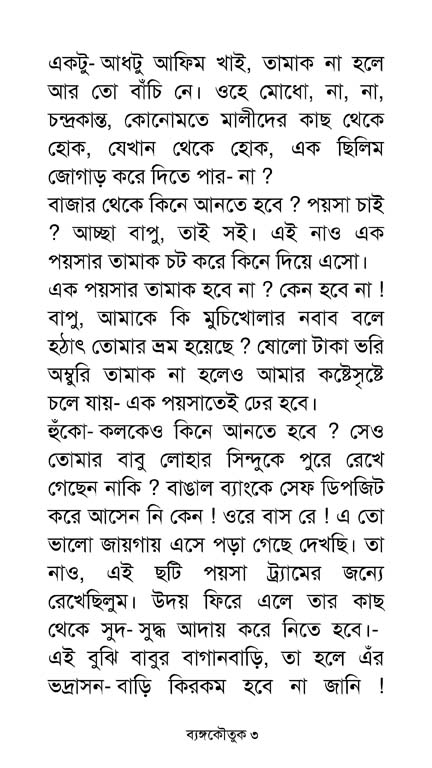 একটু- আধটু আফিম খাই, তামাক না হলে আর তো বাঁচি নে। ওহে মোধো, না, না, চন্দ্রকান্ত, কোনোমতে মালীদের কাছ থেকে হোক, যেখান থেকে হোক, এক ছিলিম জোগাড় করে দিতে পার- না ?
বাজার থেকে কিনে আনতে হবে ? পয়সা চাই ? আচ্ছা বাপু, তাই সই। এই নাও এক পয়সার তামাক চট করে কিনে দিয়ে এসো। এক পয়সার তামাক হবে না ? কেন হবে না ! বাপু, আমাকে কি মুচিখোলার নবাব বলে হঠাৎ তোমার ভ্রম হয়েছে ? ষোলো টাকা ভরি অম্বুরি তামাক না হলেও আমার কষ্টেসৃষ্টে চলে যায়- এক পয়সাতেই ঢের হবে।
হুঁকো- কলকেও কিনে আনতে হবে ? সেও তোমার বাবু লোহার সিন্দুকে পুরে রেখে গেছেন নাকি ? বাঙাল ব্যাংকে সেফ ডিপজিট করে আসেন নি কেন ! ওরে বাস রে ! এ তো ভালো জায়গায় এসে পড়া গেছে দেখছি। তা নাও, এই ছটি পয়সা ট্র্যামের জন্যে রেখেছিলুম। উদয় ফিরে এলে তার কাছ থেকে সুদ- সুদ্ধ আদায় করে নিতে হবে।- এই বুঝি বাবুর বাগানবাড়ি, তা হলে এঁর ভদ্রাসন- বাড়ি কিরকম হবে না জানি !

ব্যঙ্গকৌতুক ৩